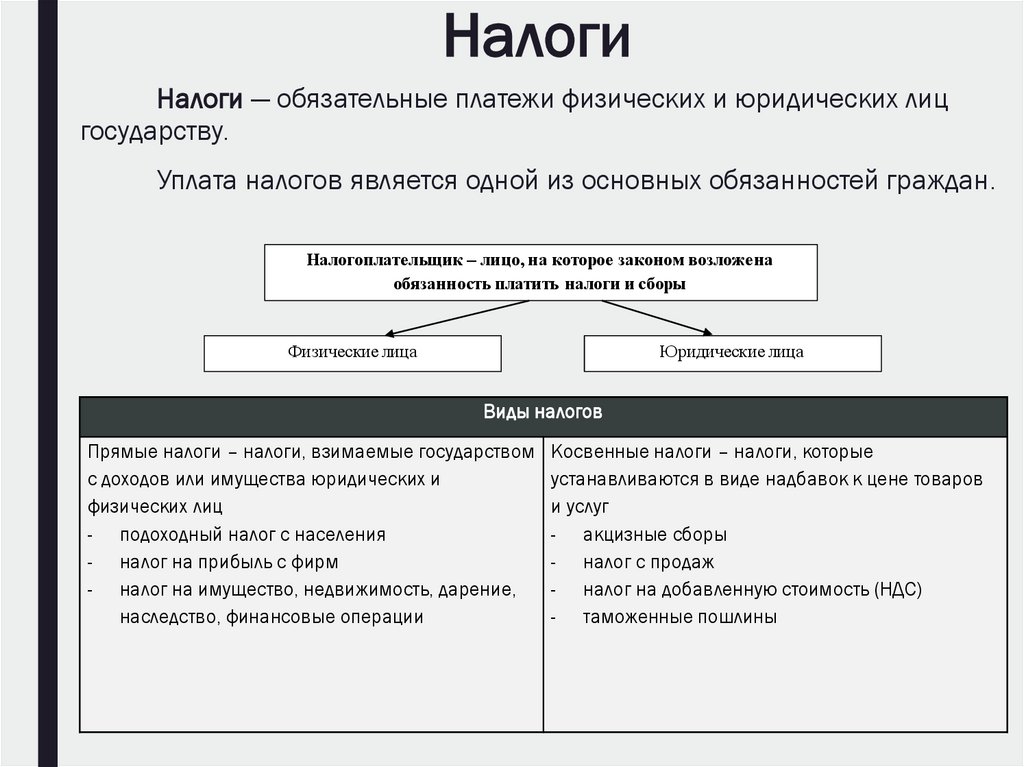 Налоги

Налоги — обязательные платежи физических и юридических лиц государству.

Уплата налогов является одной из основных обязанностей граждан.

Налогоплательщик – лицо, на которое законом возложена обязанность платить налоги и сборы

Физические лица

Юридические лица

| Виды налогов | |
|---|---|
| Прямые налоги – налоги, взимаемые государством с доходов или имущества юридических и физических лиц<br>- подоходный налог с населения<br>- налог на прибыль с фирм<br>- налог на имущество, недвижимость, дарение, наследство, финансовые операции | Косвенные налоги – налоги, которые устанавливаются в виде надбавок к цене товаров и услуг<br>- акцизные сборы<br>- налог с продаж<br>- налог на добавленную стоимость (НДС)<br>- таможенные пошлины |